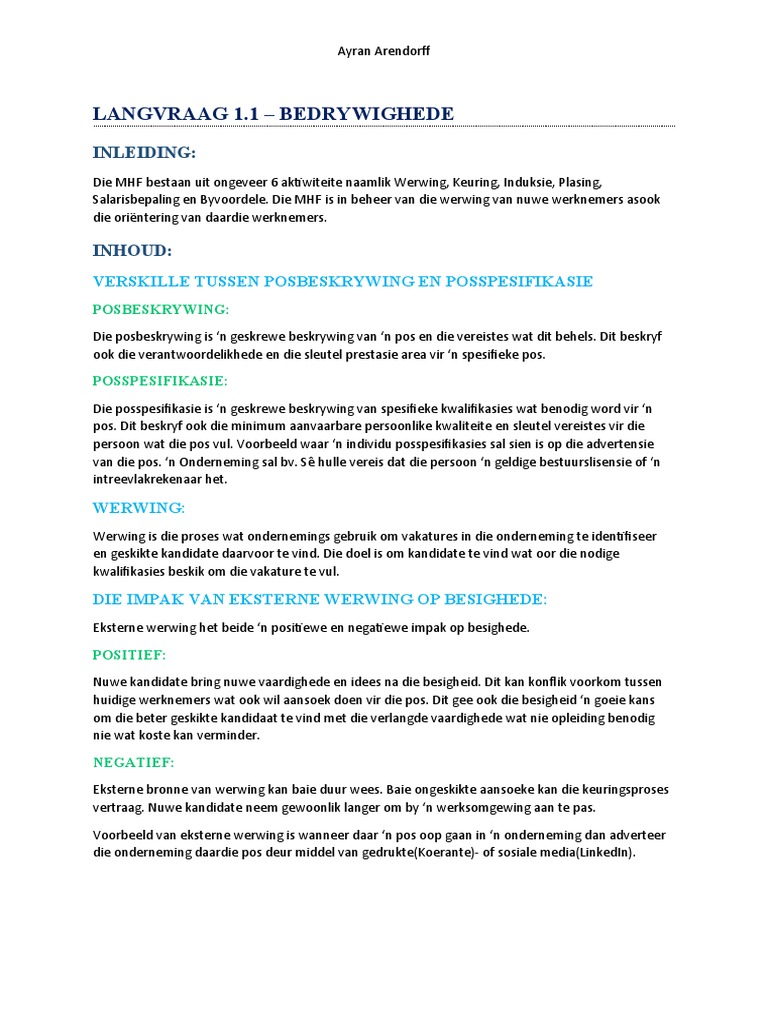 Ayran Arendorff

LANGVRAAG 1.1 – BEDRYWIGHEDE

INLEIDING:

Die MHF bestaan uit ongeveer 6 aktiwiteite naamlik Werwing, Keuring, Induksie, Plasing, Salarisbepaling en Byvoordele. Die MHF is in beheer van die werwing van nuwe werknemers asook die oriëntering van daardie werknemers.

INHOUD:

VERSKILLE TUSSEN POSBESKRYWING EN POSSPESIFIKASIE

POSBESKRYWING:

Die posbeskrywing is 'n geskrewe beskrywing van 'n pos en die vereistes wat dit behels. Dit beskryf ook die verantwoordelikhede en die sleutel prestasie area vir 'n spesifieke pos.

POSSPESIFIKASIE:

Die posspesifikasie is 'n geskrewe beskrywing van spesifieke kwalifikasies wat benodig word vir 'n pos. Dit beskryf ook die minimum aanvaarbare persoonlike kwaliteite en sleutel vereistes vir die persoon wat die pos vul. Voorbeeld waar 'n individu posspesifikasies sal sien is op die advertensie van die pos. 'n Onderneming sal bv. Sê hulle vereis dat die persoon 'n geldige bestuurslisensie of 'n intreevlakrekenaar het.

WERWING:

Werwing is die proses wat ondernemings gebruik om vakatures in die onderneming te identifiseer en geskikte kandidate daarvoor te vind. Die doel is om kandidate te vind wat oor die nodige kwalifikasies beskik om die vakature te vul.

DIE IMPAK VAN EKSTERNE WERWING OP BESIGHEDE:

Eksterne werwing het beide 'n positiewe en negatiewe impak op besighede.

POSITIEF:

Nuwe kandidate bring nuwe vaardighede en idees na die besigheid. Dit kan konflik voorkom tussen huidige werknemers wat ook wil aansoek doen vir die pos. Dit gee ook die besigheid 'n goeie kans om die beter geskikte kandidaat te vind met die verlangde vaardighede wat nie opleiding benodig nie wat koste kan verminder.

NEGATIEF:

Eksterne bronne van werwing kan baie duur wees. Baie ongeskikte aansoeke kan die keuringsproses vertraag. Nuwe kandidate neem gewoonlik langer om by 'n werksomgewing aan te pas.

Voorbeeld van eksterne werwing is wanneer daar 'n pos oop gaan in 'n onderneming dan adverteer die onderneming daardie pos deur middel van gedrukte(Koerante)- of sosiale media(LinkedIn).